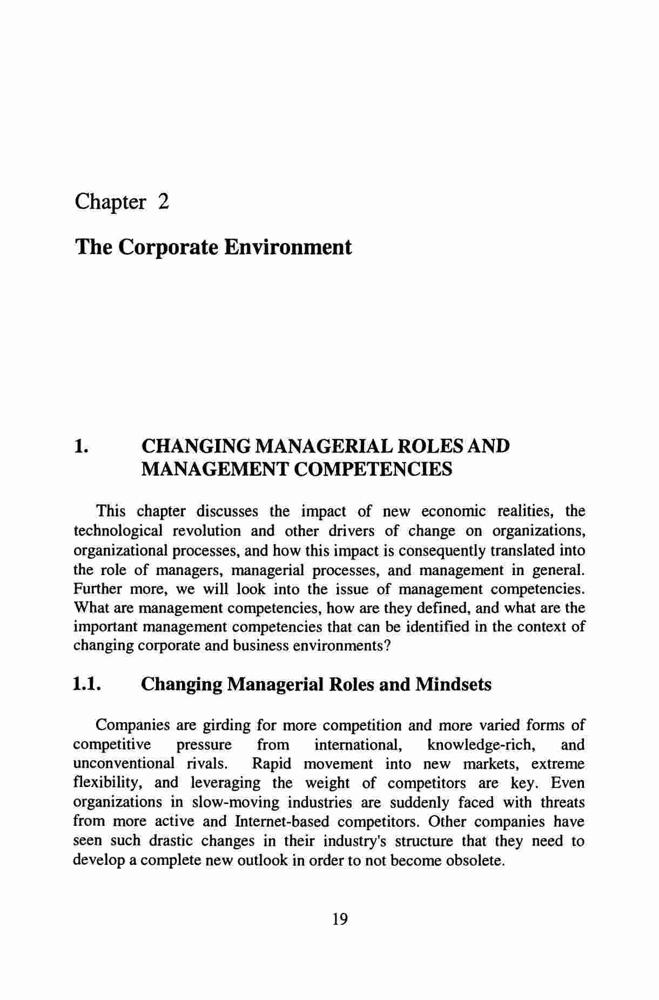 Chapter 2

The Corporate Environment

1. CHANGING MANAGERIAL ROLES AND MANAGEMENT COMPETENCIES

This chapter discusses the impact of new economic realities, the technological revolution and other drivers of change on organizations, organizational processes, and how this impact is consequently translated into the role of managers, managerial processes, and management in general. Further more, we will look into the issue of management competencies. What are management competencies, how are they defined, and what are the important management competencies that can be identified in the context of changing corporate and business environments?

1.1. Changing Managerial Roles and Mindsets

Companies are girding for more competition and more varied forms of competitive pressure from international, knowledge-rich, and unconventional rivals. Rapid movement into new markets, extreme flexibility, and leveraging the weight of competitors are key. Even organizations in slow-moving industries are suddenly faced with threats from more active and Internet-based competitors. Other companies have seen such drastic changes in their industry's structure that they need to develop a complete new outlook in order to not become obsolete.

19